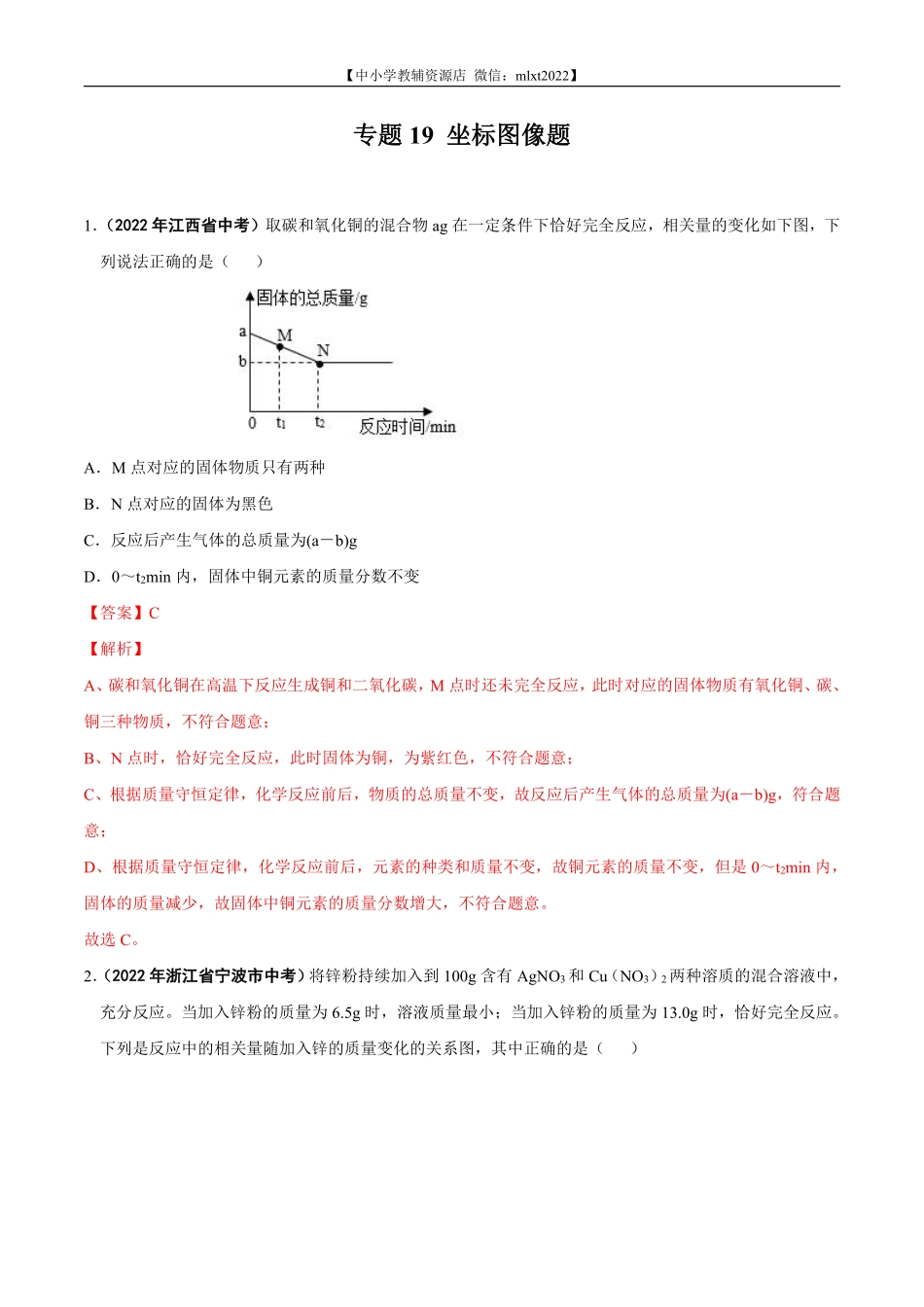 【中小学教辅资源店 微信：mlxt2022】

专题 19 坐标图像题

1.（2022 年江西省中考）取碳和氧化铜的混合物 ag 在一定条件下恰好完全反应，相关量的变化如下图，下列说法正确的是（　　）

固体的总质量/g
a
b
M
N
0
$t_1$
$t_2$
反应时间/min

A．M 点对应的固体物质只有两种

B．N 点对应的固体为黑色

C．反应后产生气体的总质量为(a－b)g

D．0～$t_2$min 内，固体中铜元素的质量分数不变

【答案】C

【解析】

A、碳和氧化铜在高温下反应生成铜和二氧化碳，M 点时还未完全反应，此时对应的固体物质有氧化铜、碳、铜三种物质，不符合题意；

B、N 点时，恰好完全反应，此时固体为铜，为紫红色，不符合题意；

C、根据质量守恒定律，化学反应前后，物质的总质量不变，故反应后产生气体的总质量为(a－b)g，符合题意；

D、根据质量守恒定律，化学反应前后，元素的种类和质量不变，故铜元素的质量不变，但是 0～$t_2$min 内，固体的质量减少，故固体中铜元素的质量分数增大，不符合题意。

故选 C。

2.（2022 年浙江省宁波市中考）将锌粉持续加入到 100g 含有 $AgNO_3$ 和 $Cu(NO_3)_2$ 两种溶质的混合溶液中，充分反应。当加入锌粉的质量为 6.5g 时，溶液质量最小；当加入锌粉的质量为 13.0g 时，恰好完全反应。下列是反应中的相关量随加入锌的质量变化的关系图，其中正确的是（　　）